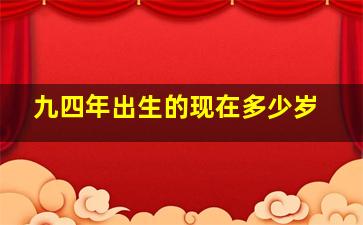 九四年出生的现在多少岁